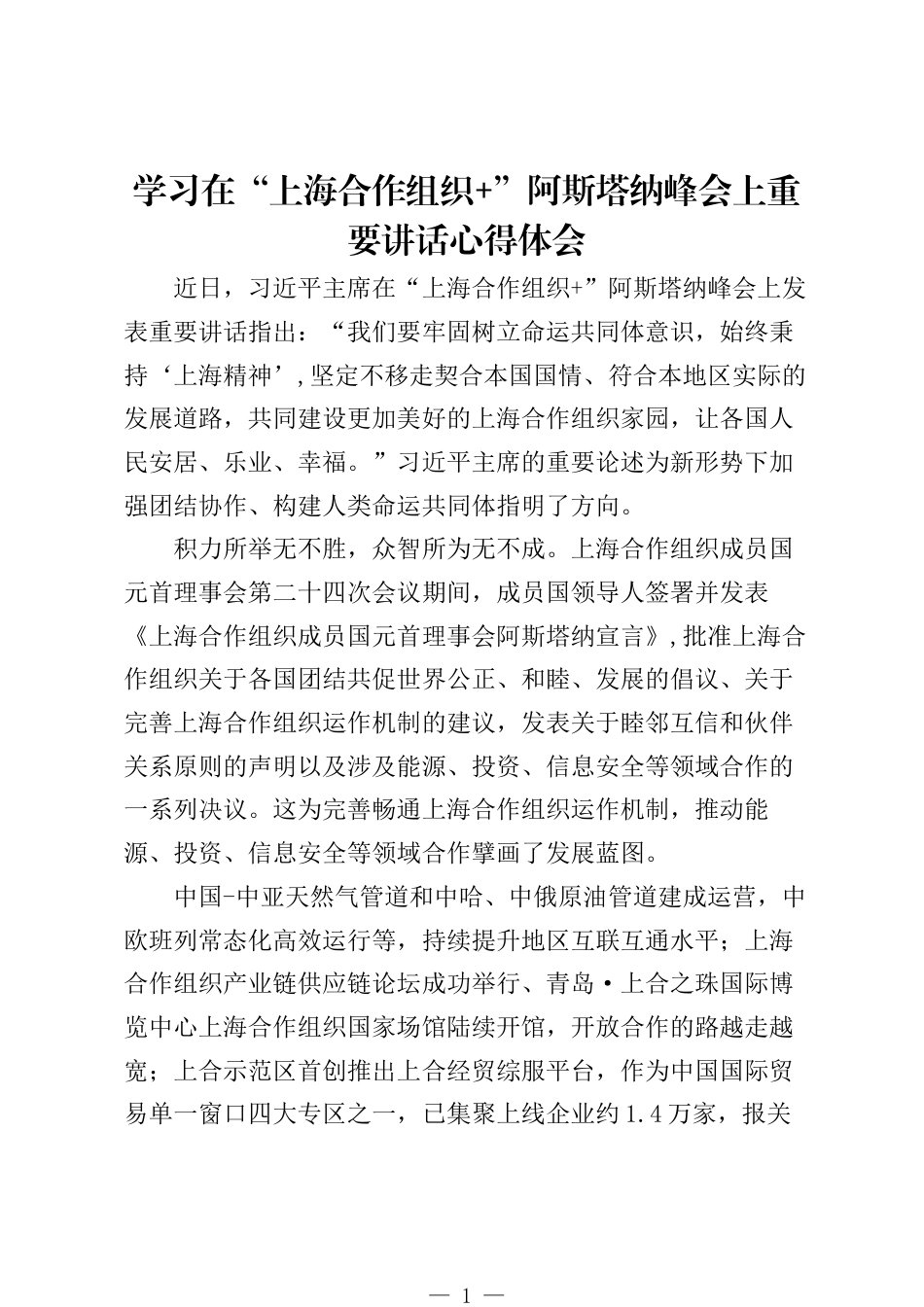 学习在“上海合作组织+”阿斯塔纳峰会上重要讲话心得体会

近日，习近平主席在“上海合作组织+”阿斯塔纳峰会上发表重要讲话指出：“我们要牢固树立命运共同体意识，始终秉持‘上海精神’，坚定不移走契合本国国情、符合本地区实际的发展道路，共同建设更加美好的上海合作组织家园，让各国人民安居、乐业、幸福。”习近平主席的重要论述为新形势下加强团结协作、构建人类命运共同体指明了方向。

积力所举无不胜，众智所为无不成。上海合作组织成员国元首理事会第二十四次会议期间，成员国领导人签署并发表《上海合作组织成员国元首理事会阿斯塔纳宣言》，批准上海合作组织关于各国团结共促世界公正、和睦、发展的倡议、关于完善上海合作组织运作机制的建议，发表关于睦邻互信和伙伴关系原则的声明以及涉及能源、投资、信息安全等领域合作的一系列决议。这为完善畅通上海合作组织运作机制，推动能源、投资、信息安全等领域合作擘画了发展蓝图。

中国-中亚天然气管道和中哈、中俄原油管道建成运营，中欧班列常态化高效运行等，持续提升地区互联互通水平；上海合作组织产业链供应链论坛成功举行、青岛·上合之珠国际博览中心上海合作组织国家场馆陆续开馆，开放合作的路越走越宽；上合示范区首创推出上合经贸综服平台，作为中国国际贸易单一窗口四大专区之一，已集聚上线企业约1.4万家，报关

— 1 —